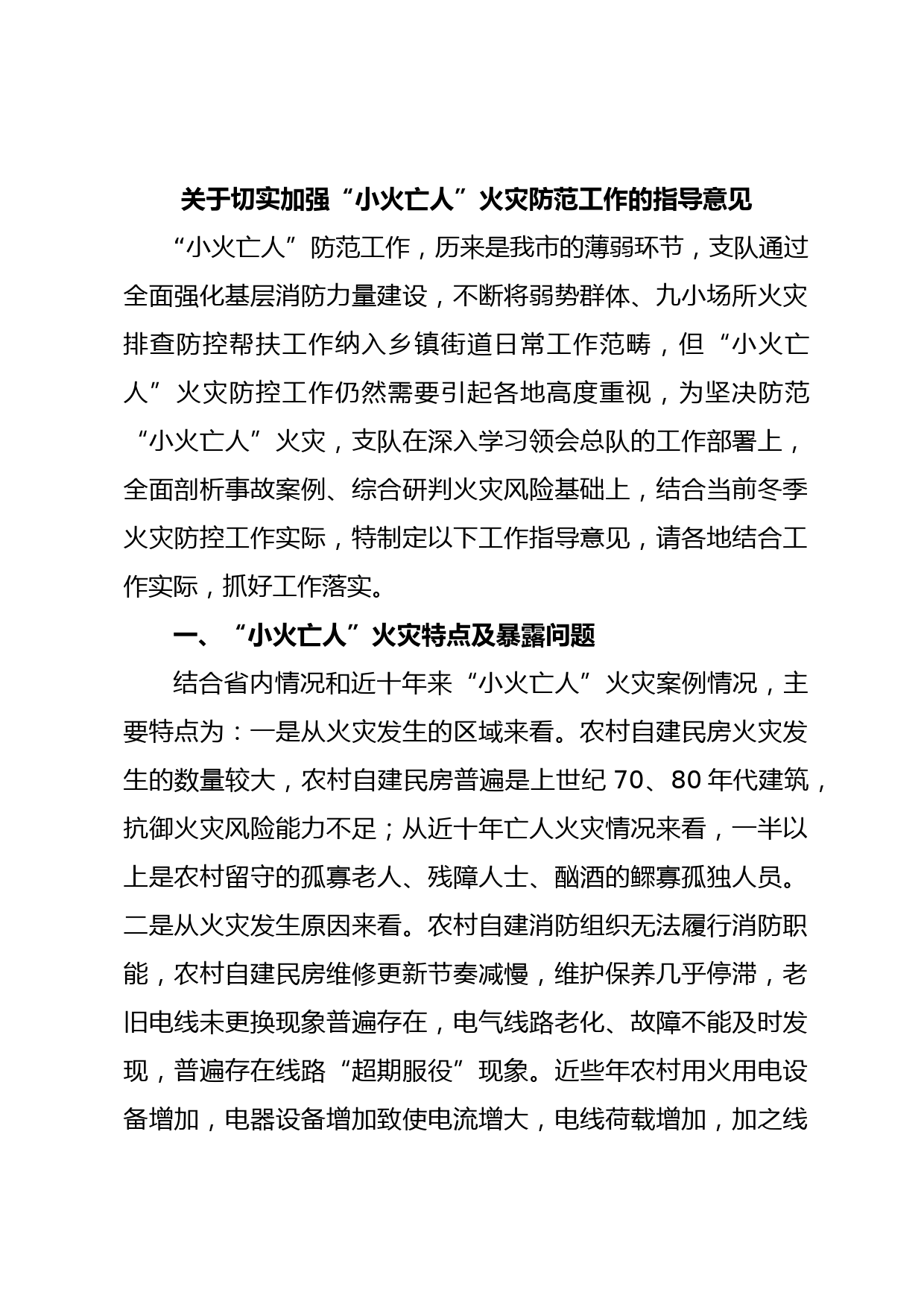 关于切实加强“小火亡人”火灾防范工作的指导意见

“小火亡人”防范工作，历来是我市的薄弱环节，支队通过全面强化基层消防力量建设，不断将弱势群体、九小场所火灾排查防控帮扶工作纳入乡镇街道日常工作范畴，但“小火亡人”火灾防控工作仍然需要引起各地高度重视，为坚决防范“小火亡人”火灾，支队在深入学习领会总队的工作部署上，全面剖析事故案例、综合研判火灾风险基础上，结合当前冬季火灾防控工作实际，特制定以下工作指导意见，请各地结合工作实际，抓好工作落实。

一、“小火亡人”火灾特点及暴露问题

结合省内情况和近十年来“小火亡人”火灾案例情况，主要特点为：一是从火灾发生的区域来看。农村自建民房火灾发生的数量较大，农村自建民房普遍是上世纪 70、80 年代建筑，抗御火灾风险能力不足；从近十年亡人火灾情况来看，一半以上是农村留守的孤寡老人、残障人士、酗酒的鳏寡孤独人员。二是从火灾发生原因来看。农村自建消防组织无法履行消防职能，农村自建民房维修更新节奏减慢，维护保养几乎停滞，老旧电线未更换现象普遍存在，电气线路老化、故障不能及时发现，普遍存在线路“超期服役”现象。近些年农村用火用电设备增加，电器设备增加致使电流增大，电线荷载增加，加之线